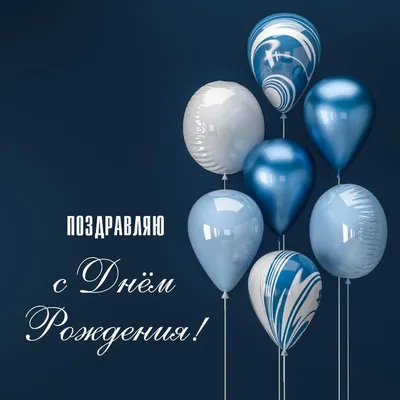 ПОЗДРАВЛЯЮ

с Днём Рождения!